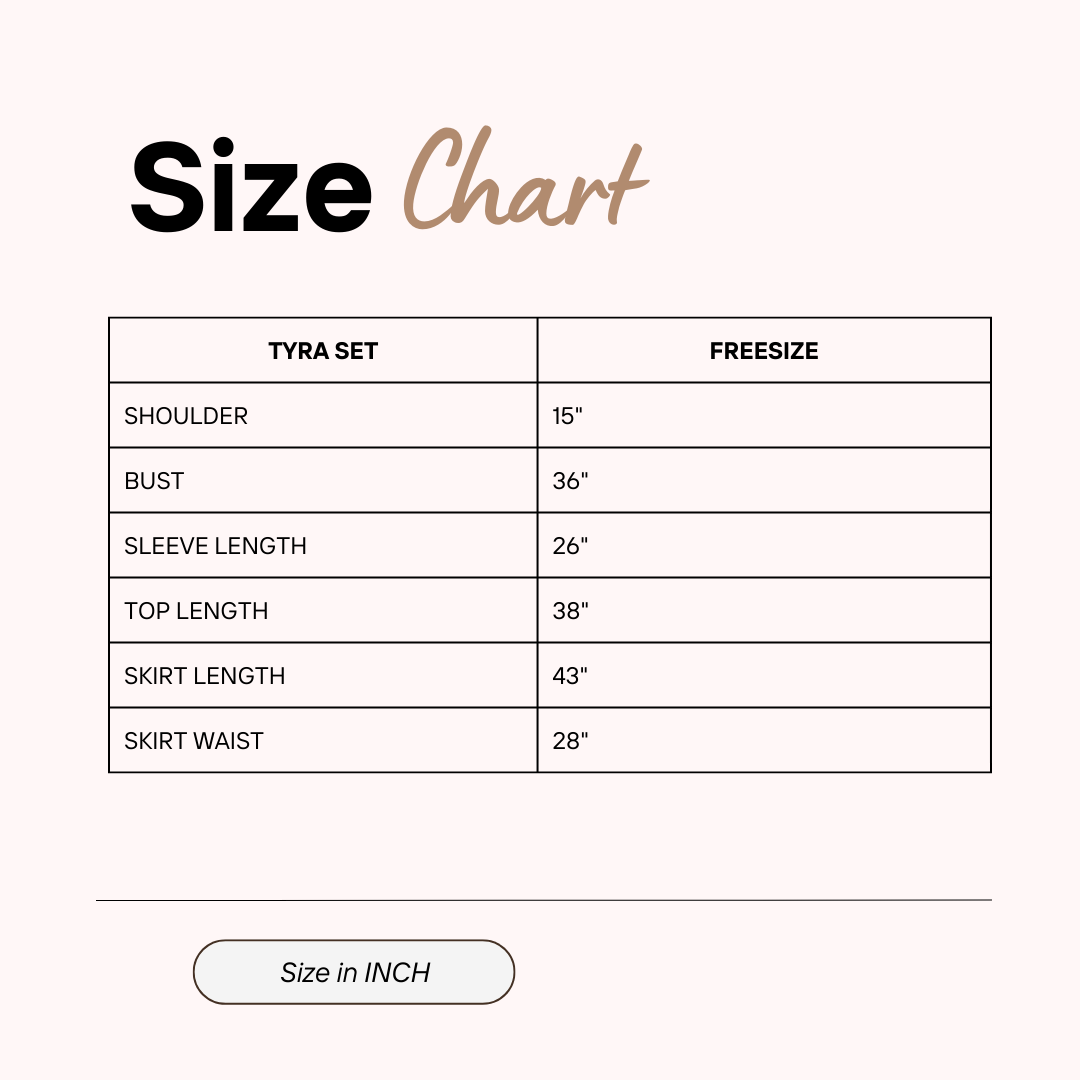 Size Chart

| TYRA SET | FREESIZE |
|---|---|
| SHOULDER | 15" |
| BUST | 36" |
| SLEEVE LENGTH | 26" |
| TOP LENGTH | 38" |
| SKIRT LENGTH | 43" |
| SKIRT WAIST | 28" |

Size in INCH